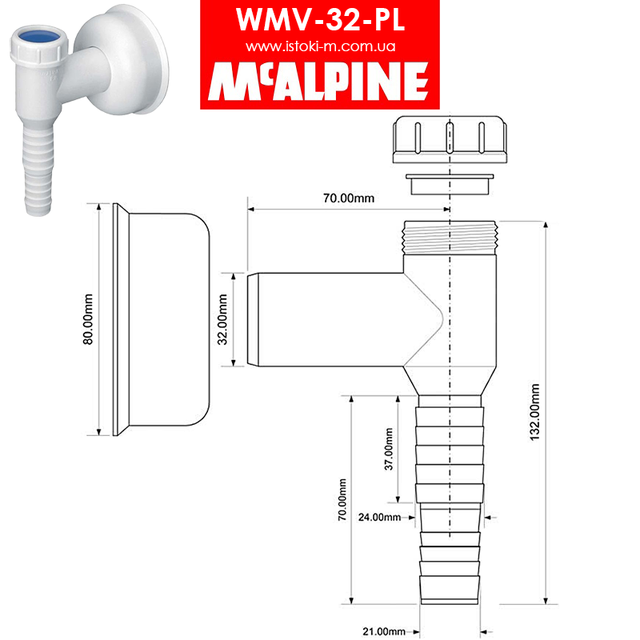 WMV-32-PL
www.istoki-m.com.ua
McALPINE

70.00mm
80.00mm
32.00mm
132.00mm
37.00mm
70.00mm
24.00mm
21.00mm